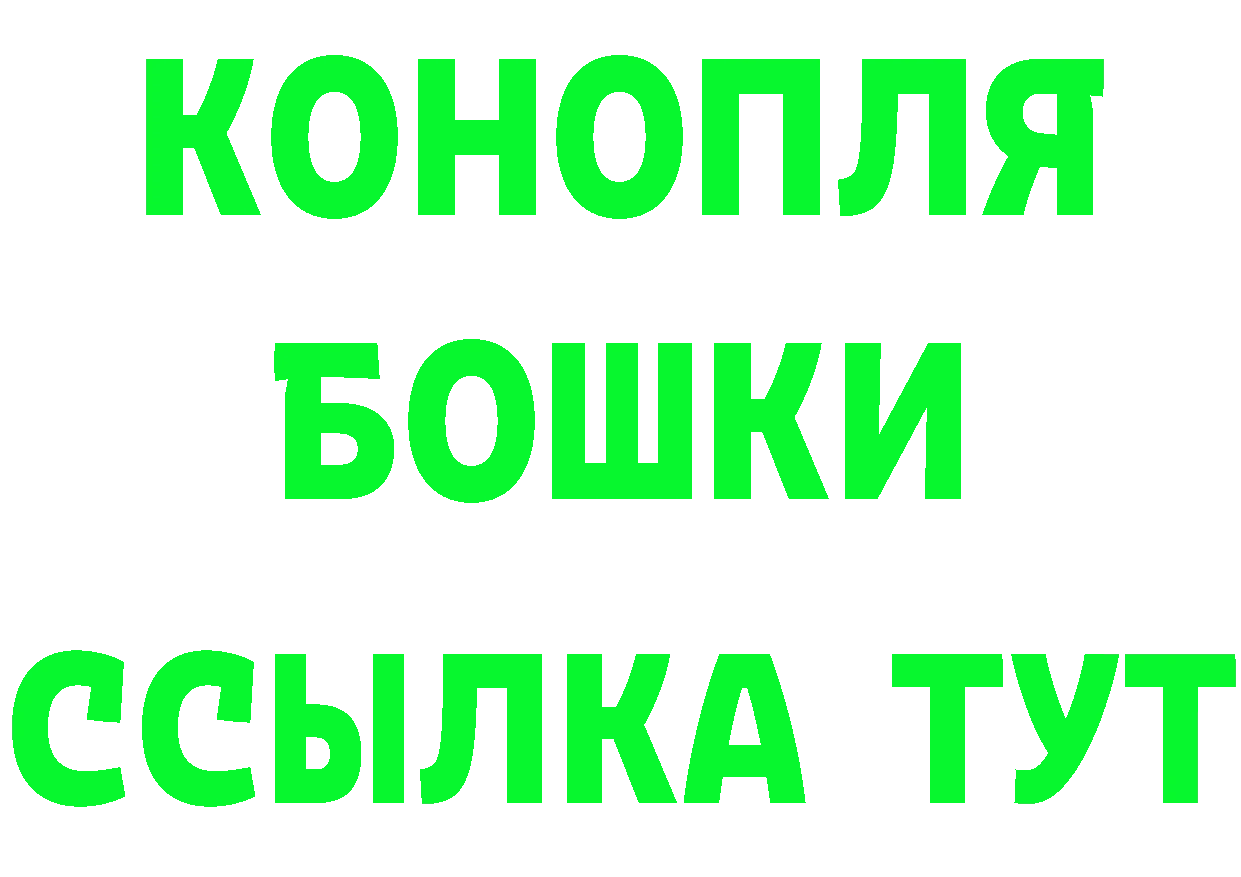 КОНОПЛЯ БОШКИ ССЫЛКА ТУТ